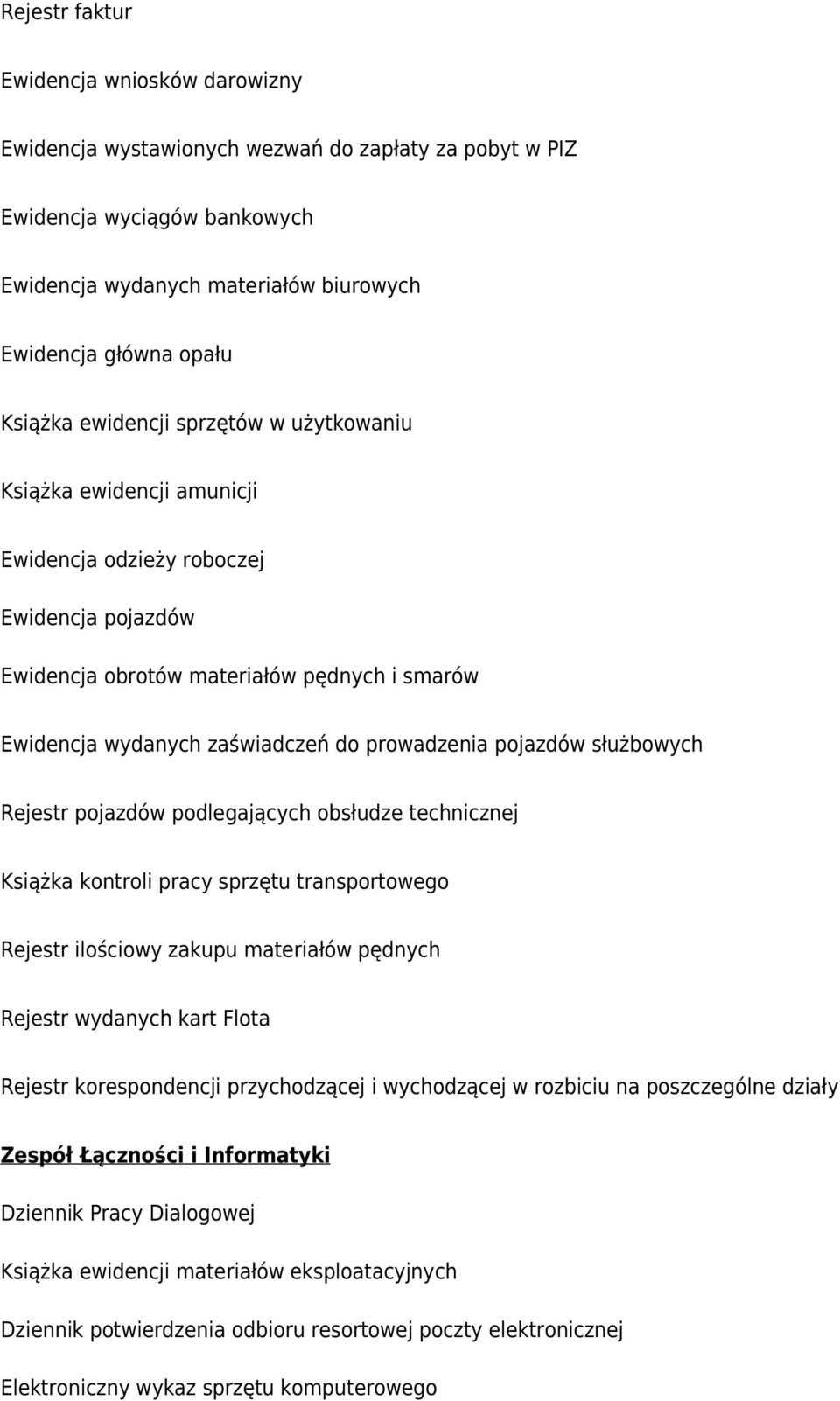 Rejestr faktur

Ewidencja wniosków darowizny

Ewidencja wystawionych wezwań do zapłaty za pobyt w PIZ

Ewidencja wyciągów bankowych

Ewidencja wydanych materiałów biurowych

Ewidencja główna opału

Książka ewidencji sprzętów w użytkowaniu

Książka ewidencji amunicji

Ewidencja odzieży roboczej

Ewidencja pojazdów

Ewidencja obrotów materiałów pędnych i smarów

Ewidencja wydanych zaświadczeń do prowadzenia pojazdów służbowych

Rejestr pojazdów podlegających obsłudze technicznej

Książka kontroli pracy sprzętu transportowego

Rejestr ilościowy zakupu materiałów pędnych

Rejestr wydanych kart Flota

Rejestr korespondencji przychodzącej i wychodzącej w rozbiciu na poszczególne działy

Zespół Łączności i Informatyki

Dziennik Pracy Dialogowej

Książka ewidencji materiałów eksploatacyjnych

Dziennik potwierdzenia odbioru resortowej poczty elektronicznej

Elektroniczny wykaz sprzętu komputerowego